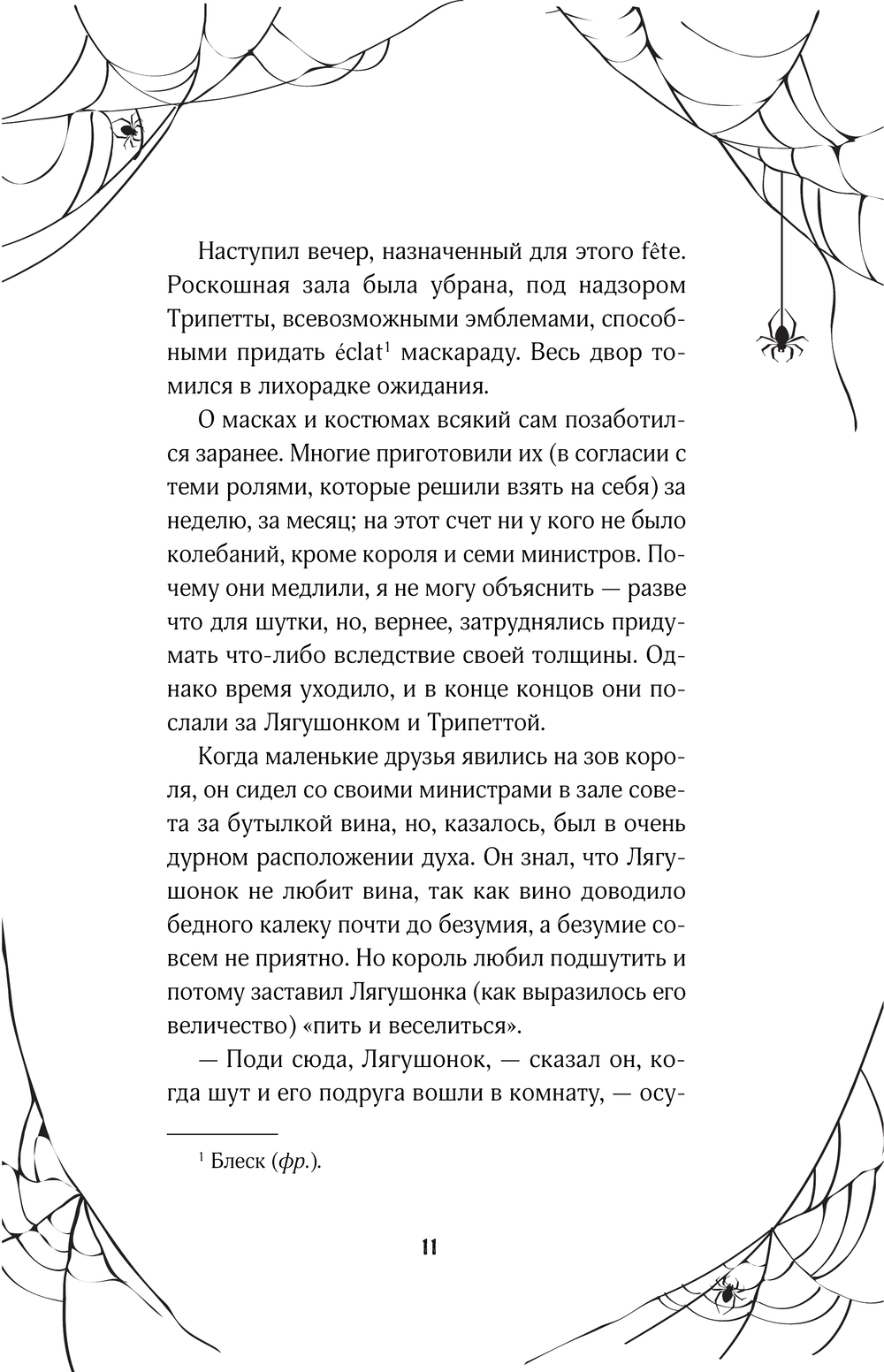 Наступил вечер, назначенный для этого fête. Роскошная зала была убрана, под надзором Трипетты, всевозможными эмблемами, способными придать éclat$^1$ маскараду. Весь двор томился в лихорадке ожидания.

О масках и костюмах всякий сам позаботился заранее. Многие приготовили их (в согласии с теми ролями, которые решили взять на себя) за неделю, за месяц; на этот счет ни у кого не было колебаний, кроме короля и семи министров. Почему они медлили, я не могу объяснить — разве что для шутки, но, вернее, затруднялись придумать что-либо вследствие своей толщины. Однако время уходило, и в конце концов они послали за Лягушонком и Трипеттой.

Когда маленькие друзья явились на зов короля, он сидел со своими министрами в зале совета за бутылкой вина, но, казалось, был в очень дурном расположении духа. Он знал, что Лягушонок не любит вина, так как вино доводило бедного калеку почти до безумия, а безумие совсем не приятно. Но король любил подшутить и потому заставил Лягушонка (как выразилось его величество) «пить и веселиться».

— Поди сюда, Лягушонок, — сказал он, когда шут и его подруга вошли в комнату, — осу-

$^1$ Блеск (фр.).

11